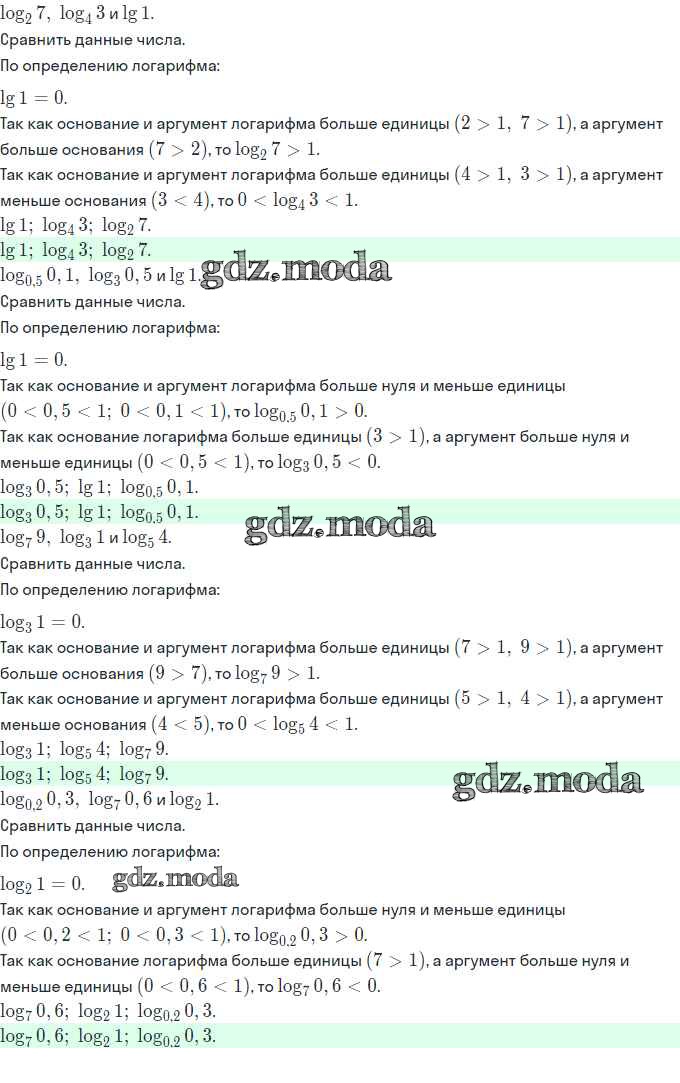 $\log_2 7,\ \log_4 3$ и $\lg 1$.
Сравнить данные числа.
По определению логарифма:
$\lg 1 = 0$.
Так как основание и аргумент логарифма больше единицы $(2 > 1,\ 7 > 1)$, а аргумент больше основания $(7 > 2)$, то $\log_2 7 > 1$.
Так как основание и аргумент логарифма больше единицы $(4 > 1,\ 3 > 1)$, а аргумент меньше основания $(3 < 4)$, то $0 < \log_4 3 < 1$.
$\lg 1;\ \log_4 3;\ \log_2 7$.
$\lg 1;\ \log_4 3;\ \log_2 7$.
$\log_{0,5} 0,1,\ \log_3 0,5$ и $\lg 1$. gdz.moda
Сравнить данные числа.
По определению логарифма:
$\lg 1 = 0$.
Так как основание и аргумент логарифма больше нуля и меньше единицы $(0 < 0,5 < 1;\ 0 < 0,1 < 1)$, то $\log_{0,5} 0,1 > 0$.
Так как основание логарифма больше единицы $(3 > 1)$, а аргумент больше нуля и меньше единицы $(0 < 0,5 < 1)$, то $\log_3 0,5 < 0$.
$\log_3 0,5;\ \lg 1;\ \log_{0,5} 0,1$.
$\log_3 0,5;\ \lg 1;\ \log_{0,5} 0,1$. gdz.moda
$\log_7 9,\ \log_3 1$ и $\log_5 4$.
Сравнить данные числа.
По определению логарифма:
$\log_3 1 = 0$.
Так как основание и аргумент логарифма больше единицы $(7 > 1,\ 9 > 1)$, а аргумент больше основания $(9 > 7)$, то $\log_7 9 > 1$.
Так как основание и аргумент логарифма больше единицы $(5 > 1,\ 4 > 1)$, а аргумент меньше основания $(4 < 5)$, то $0 < \log_5 4 < 1$.
$\log_3 1;\ \log_5 4;\ \log_7 9$.
$\log_3 1;\ \log_5 4;\ \log_7 9$. gdz.moda
$\log_{0,2} 0,3,\ \log_7 0,6$ и $\log_2 1$.
Сравнить данные числа.
По определению логарифма:
$\log_2 1 = 0$. gdz.moda
Так как основание и аргумент логарифма больше нуля и меньше единицы $(0 < 0,2 < 1;\ 0 < 0,3 < 1)$, то $\log_{0,2} 0,3 > 0$.
Так как основание логарифма больше единицы $(7 > 1)$, а аргумент больше нуля и меньше единицы $(0 < 0,6 < 1)$, то $\log_7 0,6 < 0$.
$\log_7 0,6;\ \log_2 1;\ \log_{0,2} 0,3$.
$\log_7 0,6;\ \log_2 1;\ \log_{0,2} 0,3$.